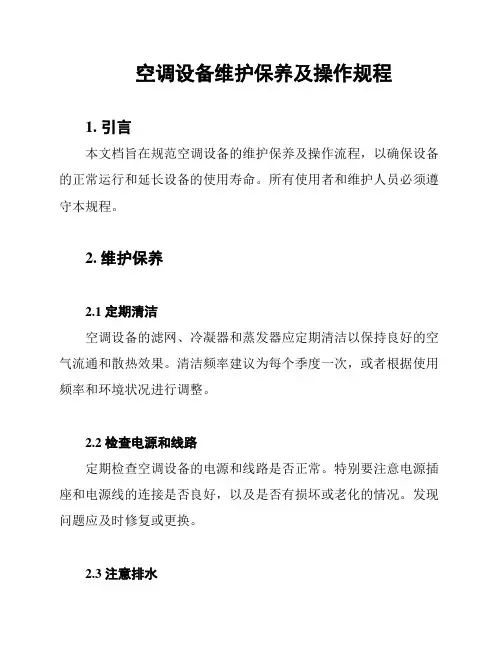 空调设备维护保养及操作规程

1. 引言

本文档旨在规范空调设备的维护保养及操作流程，以确保设备的正常运行和延长设备的使用寿命。所有使用者和维护人员必须遵守本规程。

2. 维护保养

2.1 定期清洁

空调设备的滤网、冷凝器和蒸发器应定期清洁以保持良好的空气流通和散热效果。清洁频率建议为每个季度一次，或者根据使用频率和环境状况进行调整。

2.2 检查电源和线路

定期检查空调设备的电源和线路是否正常。特别要注意电源插座和电源线的连接是否良好，以及是否有损坏或老化的情况。发现问题应及时修复或更换。

2.3 注意排水